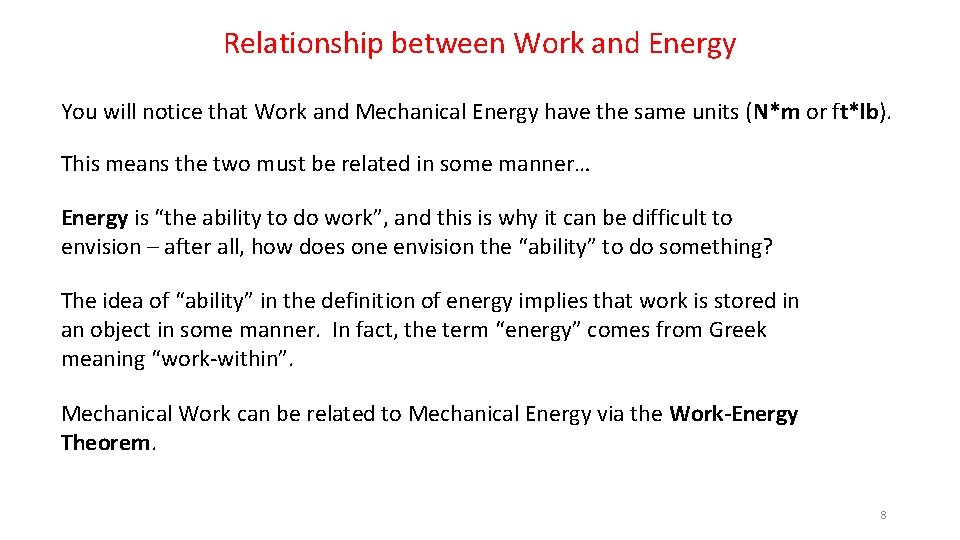 Relationship between Work and Energy

You will notice that Work and Mechanical Energy have the same units (N*m or ft*lb).

This means the two must be related in some manner…

Energy is “the ability to do work”, and this is why it can be difficult to envision – after all, how does one envision the “ability” to do something?

The idea of “ability” in the definition of energy implies that work is stored in an object in some manner. In fact, the term “energy” comes from Greek meaning “work-within”.

Mechanical Work can be related to Mechanical Energy via the Work-Energy Theorem.

8